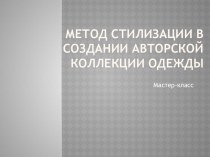 МЕТОД СТИЛИЗАЦИИ В СОЗДАНИИ АВТОРСКОЙ КОЛЛЕКЦИИ ОДЕЖДЫ

Мастер-класс